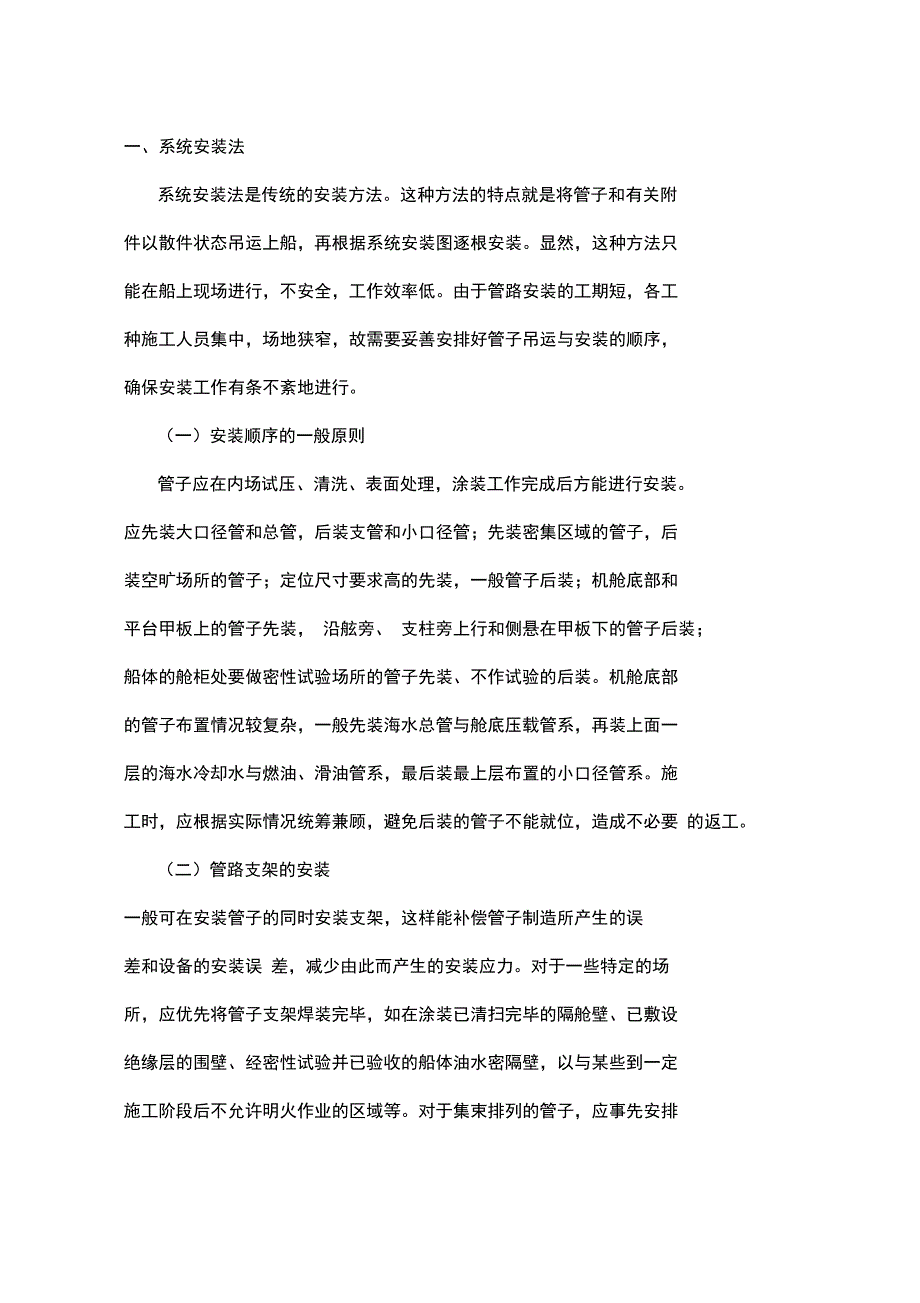 一、系统安装法

系统安装法是传统的安装方法。这种方法的特点就是将管子和有关附件以散件状态吊运上船，再根据系统安装图逐根安装。显然，这种方法只能在船上现场进行，不安全，工作效率低。由于管路安装的工期短，各工种施工人员集中，场地狭窄，故需要妥善安排好管子吊运与安装的顺序，确保安装工作有条不紊地进行。

（一）安装顺序的一般原则

管子应在内场试压、清洗、表面处理，涂装工作完成后方能进行安装。应先装大口径管和总管，后装支管和小口径管；先装密集区域的管子，后装空旷场所的管子；定位尺寸要求高的先装，一般管子后装；机舱底部和平台甲板上的管子先装， 沿舷旁、 支柱旁上行和侧悬在甲板下的管子后装；船体的舱柜处要做密性试验场所的管子先装、不作试验的后装。机舱底部的管子布置情况较复杂，一般先装海水总管与舱底压载管系，再装上面一层的海水冷却水与燃油、滑油管系，最后装最上层布置的小口径管系。施工时，应根据实际情况统筹兼顾，避免后装的管子不能就位，造成不必要 的返工。

（二）管路支架的安装

一般可在安装管子的同时安装支架，这样能补偿管子制造所产生的误差和设备的安装误 差，减少由此而产生的安装应力。对于一些特定的场所，应优先将管子支架焊装完毕，如在涂装已清扫完毕的隔舱壁、已敷设绝缘层的围壁、经密性试验并已验收的船体油水密隔壁，以与某些到一定施工阶段后不允许明火作业的区域等。对于集束排列的管子，应事先安排